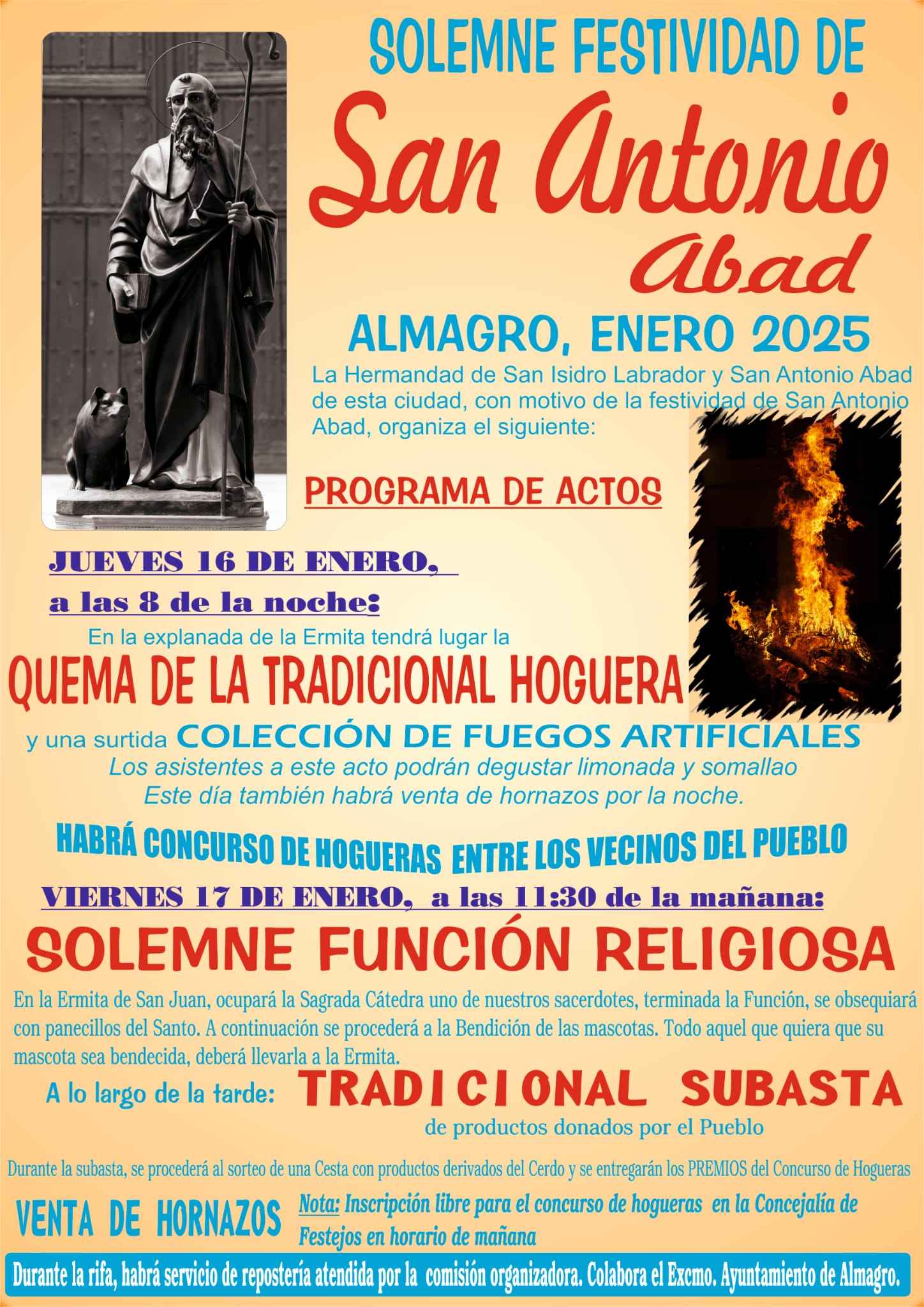 SOLEMNE FESTIVIDAD DE

San Antonio

Abad

ALMAGRO, ENERO 2025

La Hermandad de San Isidro Labrador y San Antonio Abad de esta ciudad, con motivo de la festividad de San Antonio Abad, organiza el siguiente:

PROGRAMA DE ACTOS

JUEVES 16 DE ENERO,

a las 8 de la noche:

En la explanada de la Ermita tendrá lugar la

QUEMA DE LA TRADICIONAL HOGUERA

y una surtida COLECCIÓN DE FUEGOS ARTIFICIALES

Los asistentes a este acto podrán degustar limonada y somallao

Este día también habrá venta de hornazos por la noche.

HABRÁ CONCURSO DE HOGUERAS ENTRE LOS VECINOS DEL PUEBLO

VIERNES 17 DE ENERO, a las 11:30 de la mañana:

SOLEMNE FUNCIÓN RELIGIOSA

En la Ermita de San Juan, ocupará la Sagrada Cátedra uno de nuestros sacerdotes, terminada la Función, se obsequiará con panecillos del Santo. A continuación se procederá a la Bendición de las mascotas. Todo aquel que quiera que su mascota sea bendecida, deberá llevarla a la Ermita.

A lo largo de la tarde: TRADICIONAL SUBASTA

de productos donados por el Pueblo

Durante la subasta, se procederá al sorteo de una Cesta con productos derivados del Cerdo y se entregarán los PREMIOS del Concurso de Hogueras

VENTA DE HORNAZOS

Nota: Inscripción libre para el concurso de hogueras en la Concejalía de Festejos en horario de mañana

Durante la rifa, habrá servicio de repostería atendida por la comisión organizadora. Colabora el Excmo. Ayuntamiento de Almagro.